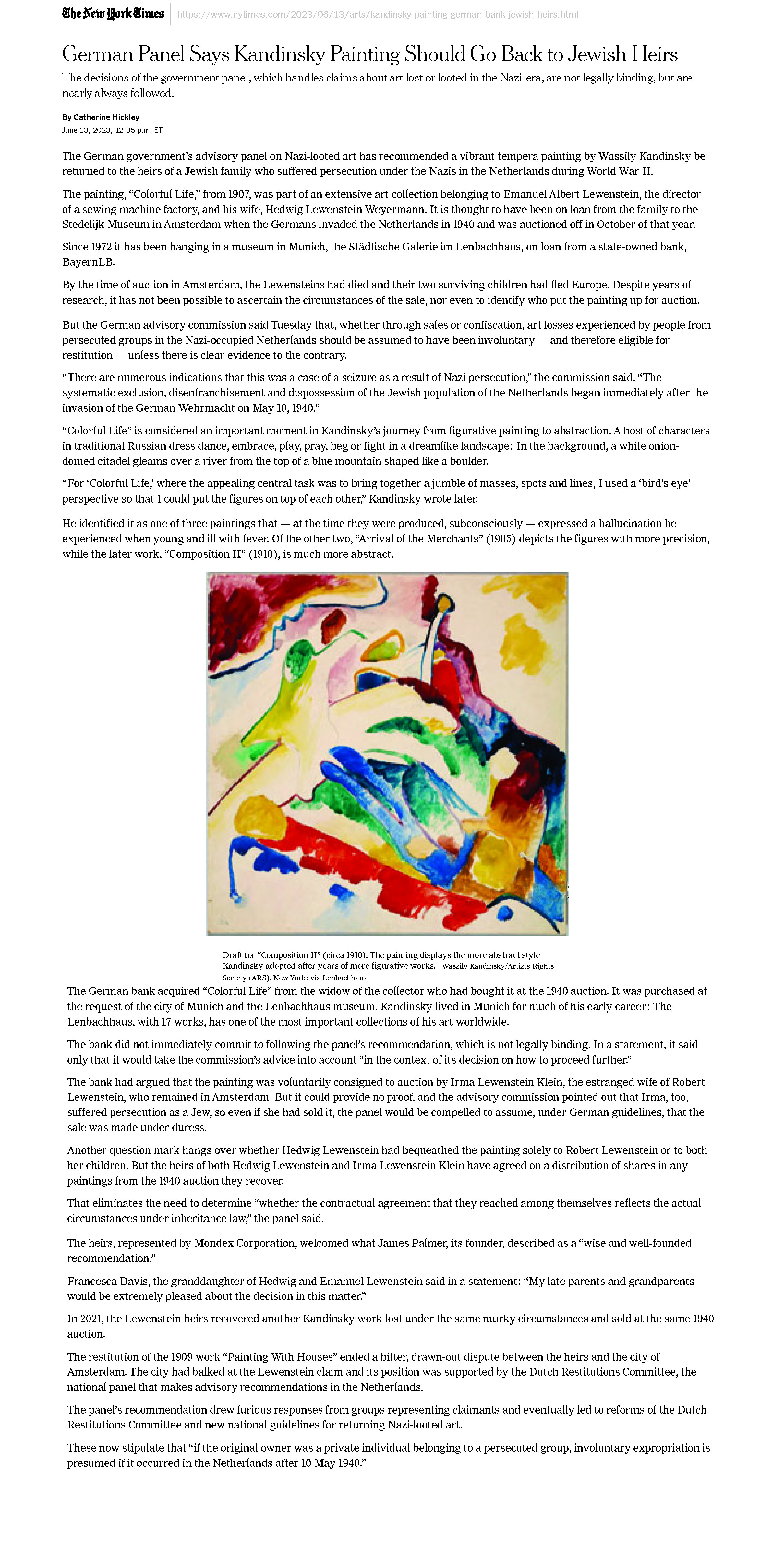 The New York Times https://www.nytimes.com/2023/06/13/arts/kandinsky-painting-german-bank-jewish-heirs.html

German Panel Says Kandinsky Painting Should Go Back to Jewish Heirs

The decisions of the government panel, which handles claims about art lost or looted in the Nazi-era, are not legally binding, but are nearly always followed.

By Catherine Hickley
June 13, 2023, 12:35 p.m. ET

The German government's advisory panel on Nazi-looted art has recommended a vibrant tempera painting by Wassily Kandinsky be returned to the heirs of a Jewish family who suffered persecution under the Nazis in the Netherlands during World War II.

The painting, "Colorful Life," from 1907, was part of an extensive art collection belonging to Emanuel Albert Lewenstein, the director of a sewing machine factory, and his wife, Hedwig Lewenstein Weyermann. It is thought to have been on loan from the family to the Stedelijk Museum in Amsterdam when the Germans invaded the Netherlands in 1940 and was auctioned off in October of that year.

Since 1972 it has been hanging in a museum in Munich, the Städtische Galerie im Lenbachhaus, on loan from a state-owned bank, BayernLB.

By the time of auction in Amsterdam, the Lewensteins had died and their two surviving children had fled Europe. Despite years of research, it has not been possible to ascertain the circumstances of the sale, nor even to identify who put the painting up for auction.

But the German advisory commission said Tuesday that, whether through sales or confiscation, art losses experienced by people from persecuted groups in the Nazi-occupied Netherlands should be assumed to have been involuntary — and therefore eligible for restitution — unless there is clear evidence to the contrary.

"There are numerous indications that this was a case of a seizure as a result of Nazi persecution," the commission said. "The systematic exclusion, disenfranchisement and dispossession of the Jewish population of the Netherlands began immediately after the invasion of the German Wehrmacht on May 10, 1940."

"Colorful Life" is considered an important moment in Kandinsky's journey from figurative painting to abstraction. A host of characters in traditional Russian dress dance, embrace, play, pray, beg or fight in a dreamlike landscape: In the background, a white onion-domed citadel gleams over a river from the top of a blue mountain shaped like a boulder.

"For 'Colorful Life,' where the appealing central task was to bring together a jumble of masses, spots and lines, I used a 'bird's eye' perspective so that I could put the figures on top of each other," Kandinsky wrote later.

He identified it as one of three paintings that — at the time they were produced, subconsciously — expressed a hallucination he experienced when young and ill with fever. Of the other two, "Arrival of the Merchants" (1905) depicts the figures with more precision, while the later work, "Composition II" (1910), is much more abstract.

Draft for "Composition II" (circa 1910). The painting displays the more abstract style Kandinsky adopted after years of more figurative works. Wassily Kandinsky/Artists Rights Society (ARS), New York; via Lenbachhaus

The German bank acquired "Colorful Life" from the widow of the collector who had bought it at the 1940 auction. It was purchased at the request of the city of Munich and the Lenbachhaus museum. Kandinsky lived in Munich for much of his early career: The Lenbachhaus, with 17 works, has one of the most important collections of his art worldwide.

The bank did not immediately commit to following the panel's recommendation, which is not legally binding. In a statement, it said only that it would take the commission's advice into account "in the context of its decision on how to proceed further."

The bank had argued that the painting was voluntarily consigned to auction by Irma Lewenstein Klein, the estranged wife of Robert Lewenstein, who remained in Amsterdam. But it could provide no proof, and the advisory commission pointed out that Irma, too, suffered persecution as a Jew, so even if she had sold it, the panel would be compelled to assume, under German guidelines, that the sale was made under duress.

Another question mark hangs over whether Hedwig Lewenstein had bequeathed the painting solely to Robert Lewenstein or to both her children. But the heirs of both Hedwig Lewenstein and Irma Lewenstein Klein have agreed on a distribution of shares in any paintings from the 1940 auction they recover.

That eliminates the need to determine "whether the contractual agreement that they reached among themselves reflects the actual circumstances under inheritance law," the panel said.

The heirs, represented by Mondex Corporation, welcomed what James Palmer, its founder, described as a "wise and well-founded recommendation."

Francesca Davis, the granddaughter of Hedwig and Emanuel Lewenstein said in a statement: "My late parents and grandparents would be extremely pleased about the decision in this matter."

In 2021, the Lewenstein heirs recovered another Kandinsky work lost under the same murky circumstances and sold at the same 1940 auction.

The restitution of the 1909 work "Painting With Houses" ended a bitter, drawn-out dispute between the heirs and the city of Amsterdam. The city had balked at the Lewenstein claim and its position was supported by the Dutch Restitutions Committee, the national panel that makes advisory recommendations in the Netherlands.

The panel's recommendation drew furious responses from groups representing claimants and eventually led to reforms of the Dutch Restitutions Committee and new national guidelines for returning Nazi-looted art.

These now stipulate that "if the original owner was a private individual belonging to a persecuted group, involuntary expropriation is presumed if it occurred in the Netherlands after 10 May 1940."